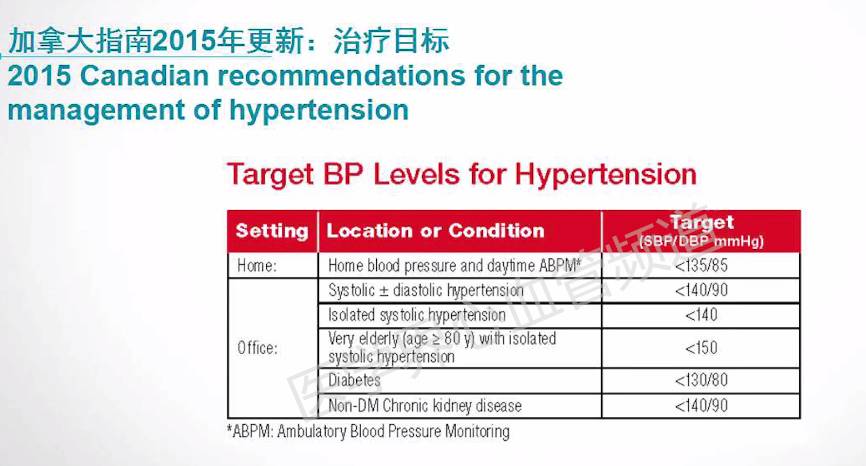 加拿大指南2015年更新：治疗目标
2015 Canadian recommendations for the management of hypertension

Target BP Levels for Hypertension

| Setting | Location or Condition | Target (SBP/DBP mmHg) |
|---|---|---|
| Home: | Home blood pressure and daytime ABPM* | <135/85 |
| Office: | Systolic ± diastolic hypertension | <140/90 |
| | Isolated systolic hypertension | <140 |
| | Very elderly (age ≥ 80 y) with isolated systolic hypertension | <150 |
| | Diabetes | <130/80 |
| | Non-DM Chronic kidney disease | <140/90 |

*ABPM: Ambulatory Blood Pressure Monitoring

医学界心血管频道